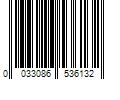 0 033086 536132